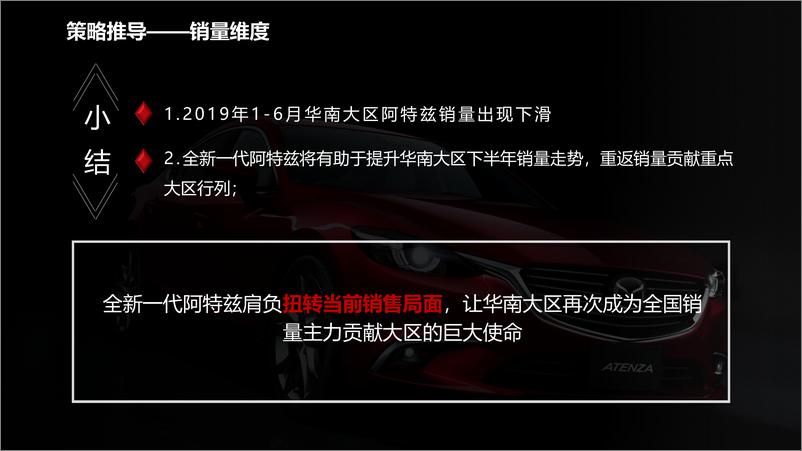 策略推导——销量维度

小结

1.2019年1-6月华南大区阿特兹销量出现下滑

2.全新一代阿特兹将有助于提升华南大区下半年销量走势，重返销量贡献重点大区行列；

全新一代阿特兹肩负扭转当前销售局面，让华南大区再次成为全国销量主力贡献大区的巨大使命

ATENZA